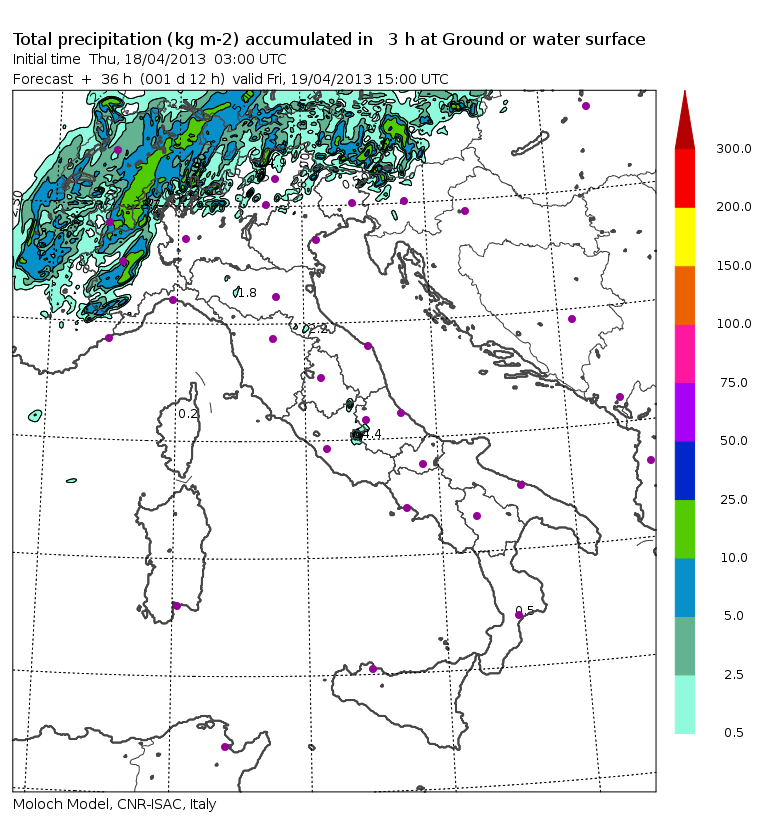 Total precipitation (kg m-2) accumulated in 3 h at Ground or water surface
Initial time Thu, 18/04/2013 03:00 UTC
Forecast + 36 h (001 d 12 h) valid Fri, 19/04/2013 15:00 UTC

1.8
2.2
0.2
4.4
0.5

300.0
200.0
150.0
100.0
75.0
50.0
25.0
10.0
5.0
2.5
0.5

Moloch Model, CNR-ISAC, Italy